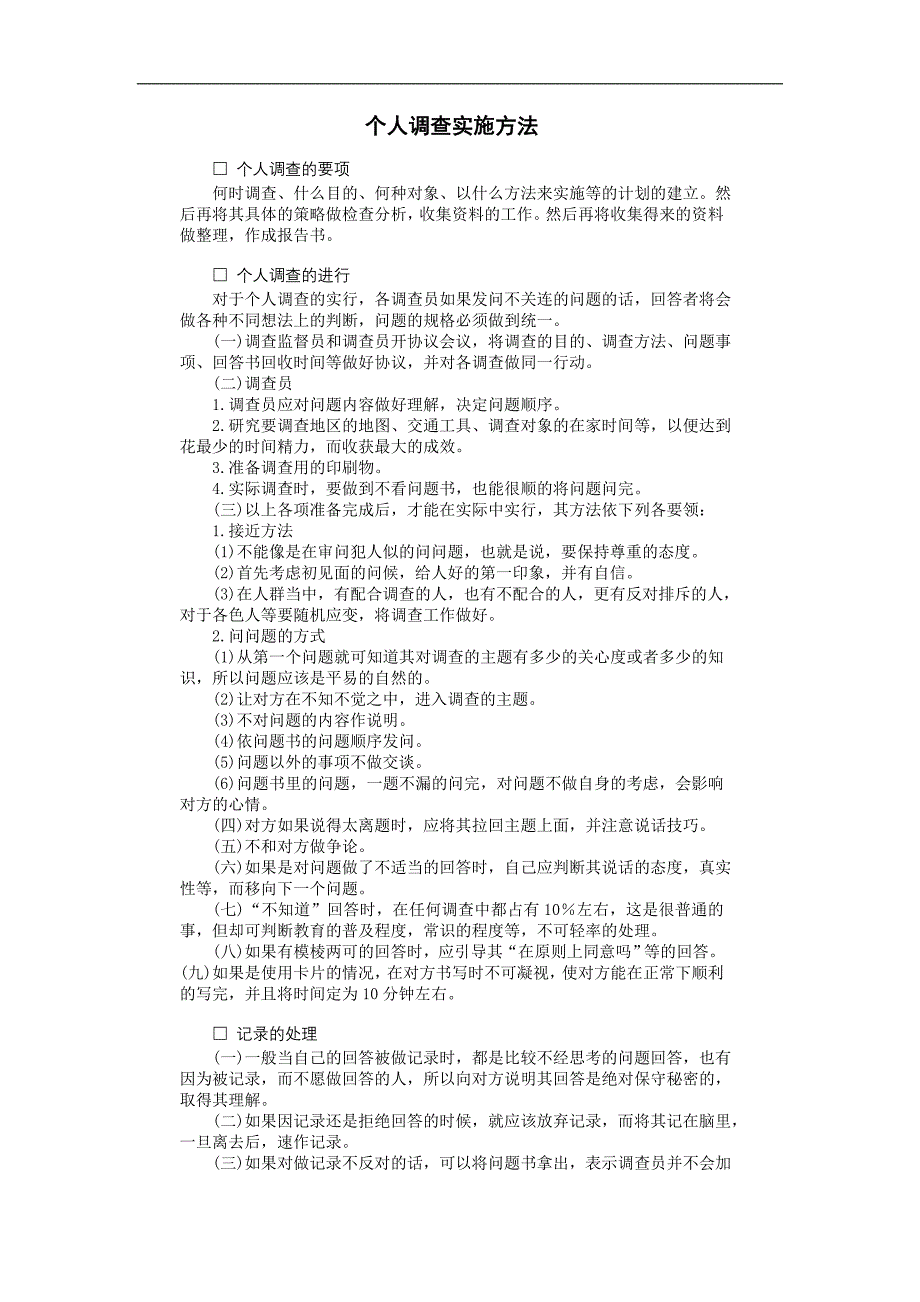 个人调查实施方法

□ 个人调查的要项

何时调查、什么目的、何种对象、以什么方法来实施等的计划的建立。然后再将其具体的策略做检查分析，收集资料的工作。然后再将收集得来的资料做整理，作成报告书。

□ 个人调查的进行

对于个人调查的实行，各调查员如果发问不关连的问题的话，回答者将会做各种不同想法上的判断，问题的规格必须做到统一。

(一)调查监督员和调查员开协议会议，将调查的目的、调查方法、问题事项、回答书回收时间等做好协议，并对各调查做同一行动。

(二)调查员

1.调查员应对问题内容做好理解，决定问题顺序。

2.研究要调查地区的地图、交通工具、调查对象的在家时间等，以便达到花最少的时间精力，而收获最大的成效。

3.准备调查用的印刷物。

4.实际调查时，要做到不看问题书，也能很顺的将问题问完。

(三)以上各项准备完成后，才能在实际中实行，其方法依下列各要领：

1.接近方法

(1)不能像是在审问犯人似的问问题，也就是说，要保持尊重的态度。

(2)首先考虑初见面的问候，给人好的第一印象，并有自信。

(3)在人群当中，有配合调查的人，也有不配合的人，更有反对排斥的人，对于各色人等要随机应变，将调查工作做好。

2.问问题的方式

(1)从第一个问题就可知道其对调查的主题有多少的关心度或者多少的知识，所以问题应该是平易的自然的。

(2)让对方在不知不觉之中，进入调查的主题。

(3)不对问题的内容作说明。

(4)依问题书的问题顺序发问。

(5)问题以外的事项不做交谈。

(6)问题书里的问题，一题不漏的问完，对问题不做自身的考虑，会影响对方的心情。

(四)对方如果说得太离题时，应将其拉回主题上面，并注意说话技巧。

(五)不和对方做争论。

(六)如果是对问题做了不适当的回答时，自己应判断其说话的态度，真实性等，而移向下一个问题。

(七)“不知道”回答时，在任何调查中都占有 10%左右，这是很普通的事，但却可判断教育的普及程度，常识的程度等，不可轻率的处理。

(八)如果有模棱两可的回答时，应引导其“在原则上同意吗”等的回答。

(九)如果是使用卡片的情况，在对方书写时不可凝视，使对方能在正常下顺利的写完，并且将时间定为 10 分钟左右。

□ 记录的处理

(一)一般当自己的回答被做记录时，都是比较不经思考的问题回答，也有因为被记录，而不愿做回答的人，所以向对方说明其回答是绝对保守秘密的，取得其理解。

(二)如果因记录还是拒绝回答的时候，就应该放弃记录，而将其记在脑里，一旦离去后，速作记录。

(三)如果对做记录不反对的话，可以将问题书拿出，表示调查员并不会加